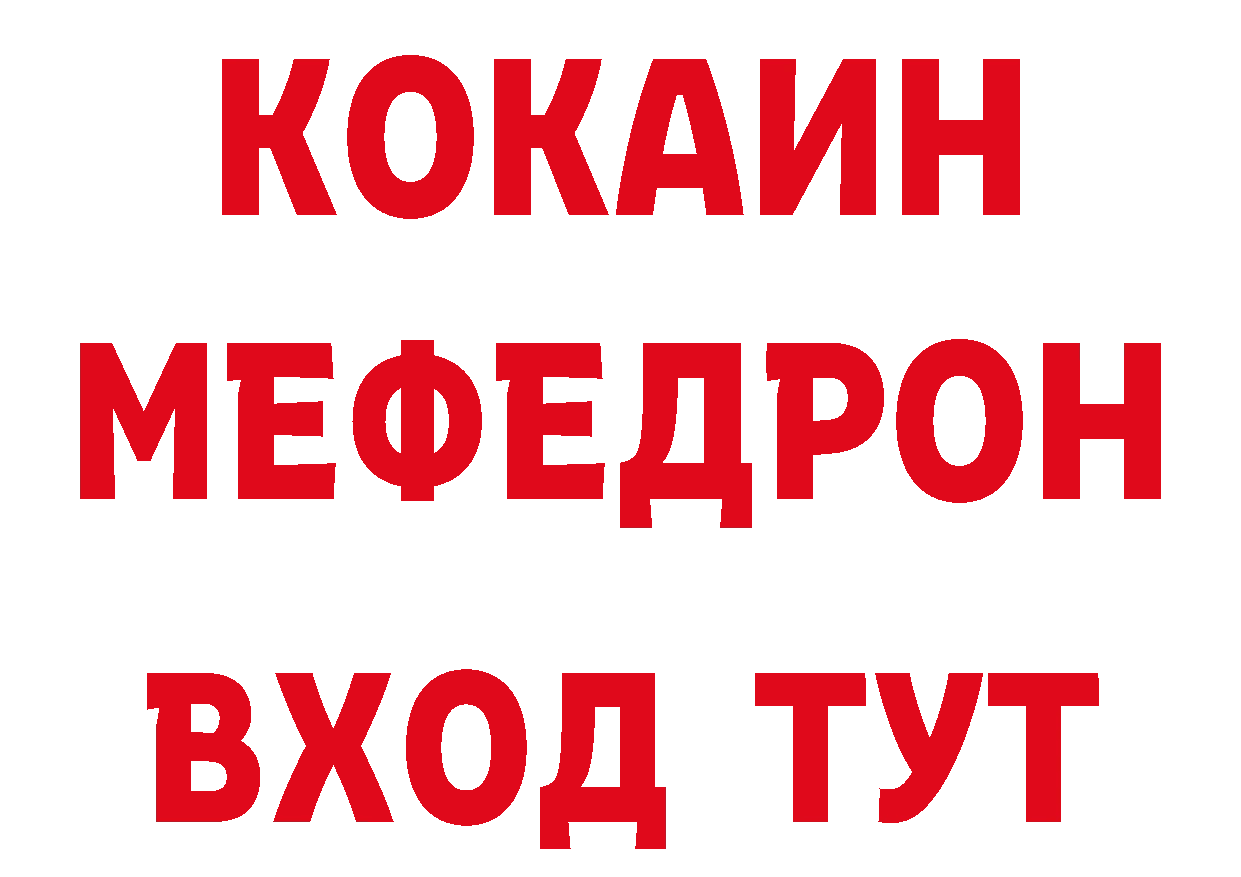 КОКАИН
МЕФЕДРОН
ВХОД ТУТ